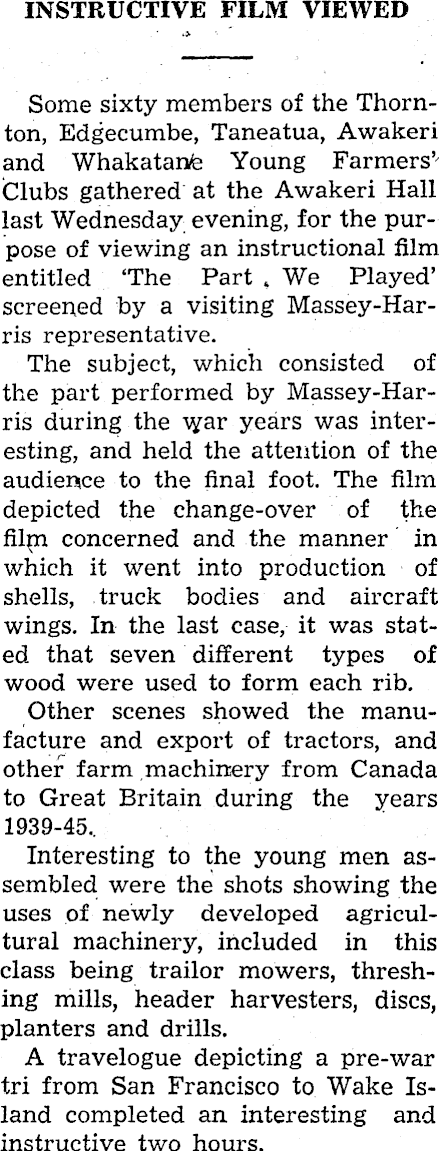 INSTRUCTIVE FILM VIEWED

Some sixty members of the Thornton, Edgecumbe, Taneatua, Awakeri and Whakatane Young Farmers' Clubs gathered at the Awakeri Hall last Wednesday evening, for the purpose of viewing an instructional film entitled 'The Part We Played' screened by a visiting Massey-Harris representative.

The subject, which consisted of the part performed by Massey-Harris during the war years was interesting, and held the attention of the audience to the final foot. The film depicted the change-over of the film concerned and the manner in which it went into production of shells, truck bodies and aircraft wings. In the last case, it was stated that seven different types of wood were used to form each rib.

Other scenes showed the manufacture and export of tractors, and other farm machinery from Canada to Great Britain during the years 1939-45.

Interesting to the young men assembled were the shots showing the uses of newly developed agricultural machinery, included in this class being trailor mowers, threshing mills, header harvesters, discs, planters and drills.

A travelogue depicting a pre-war tri from San Francisco to Wake Island completed an interesting and instructive two hours.